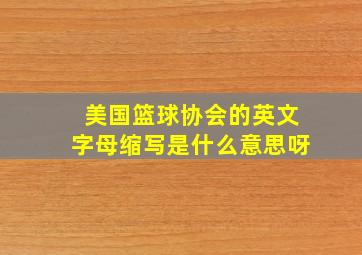 美国篮球协会的英文字母缩写是什么意思呀